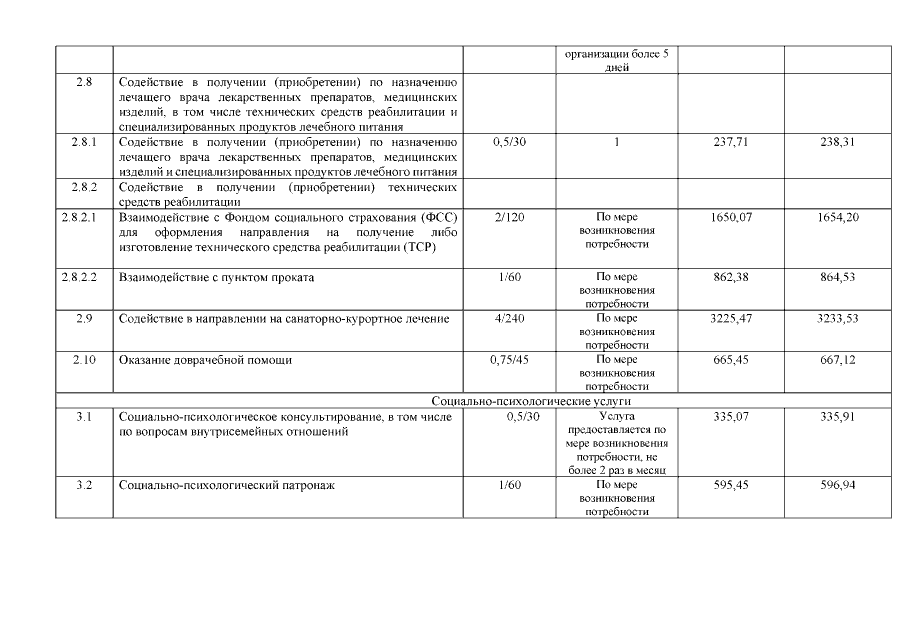 |  |  |  | организации более 5 дней |  |  |
|---|---|---|---|---|---|
| 2.8 | Содействие в получении (приобретении) по назначению лечащего врача лекарственных препаратов, медицинских изделий, в том числе технических средств реабилитации и специализированных продуктов лечебного питания |  |  |  |  |
| 2.8.1 | Содействие в получении (приобретении) по назначению лечащего врача лекарственных препаратов, медицинских изделий и специализированных продуктов лечебного питания | 0,5/30 | 1 | 237,71 | 238,31 |
| 2.8.2 | Содействие в получении (приобретении) технических средств реабилитации |  |  |  |  |
| 2.8.2.1 | Взаимодействие с Фондом социального страхования (ФСС) для оформления направления на получение либо изготовление технического средства реабилитации (ТСР) | 2/120 | По мере возникновения потребности | 1650,07 | 1654,20 |
| 2.8.2.2 | Взаимодействие с пунктом проката | 1/60 | По мере возникновения потребности | 862,38 | 864,53 |
| 2.9 | Содействие в направлении на санаторно-курортное лечение | 4/240 | По мере возникновения потребности | 3225,47 | 3233,53 |
| 2.10 | Оказание доврачебной помощи | 0,75/45 | По мере возникновения потребности | 665,45 | 667,12 |
| Социально-психологические услуги |  |  |  |  |  |
| 3.1 | Социально-психологическое консультирование, в том числе по вопросам внутрисемейных отношений | 0,5/30 | Услуга предоставляется по мере возникновения потребности, не более 2 раз в месяц | 335,07 | 335,91 |
| 3.2 | Социально-психологический патронаж | 1/60 | По мере возникновения потребности | 595,45 | 596,94 |